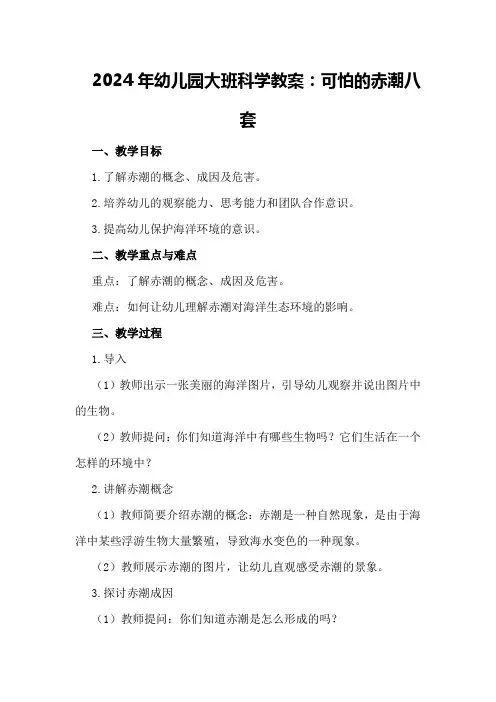 2024年幼儿园大班科学教案：可怕的赤潮八套

一、教学目标

1.了解赤潮的概念、成因及危害。

2.培养幼儿的观察能力、思考能力和团队合作意识。

3.提高幼儿保护海洋环境的意识。

二、教学重点与难点

重点：了解赤潮的概念、成因及危害。

难点：如何让幼儿理解赤潮对海洋生态环境的影响。

三、教学过程

1.导入

（1）教师出示一张美丽的海洋图片，引导幼儿观察并说出图片中的生物。

（2）教师提问：你们知道海洋中有哪些生物吗？它们生活在一个怎样的环境中？

2.讲解赤潮概念

（1）教师简要介绍赤潮的概念：赤潮是一种自然现象，是由于海洋中某些浮游生物大量繁殖，导致海水变色的一种现象。

（2）教师展示赤潮的图片，让幼儿直观感受赤潮的景象。

3.探讨赤潮成因

（1）教师提问：你们知道赤潮是怎么形成的吗？